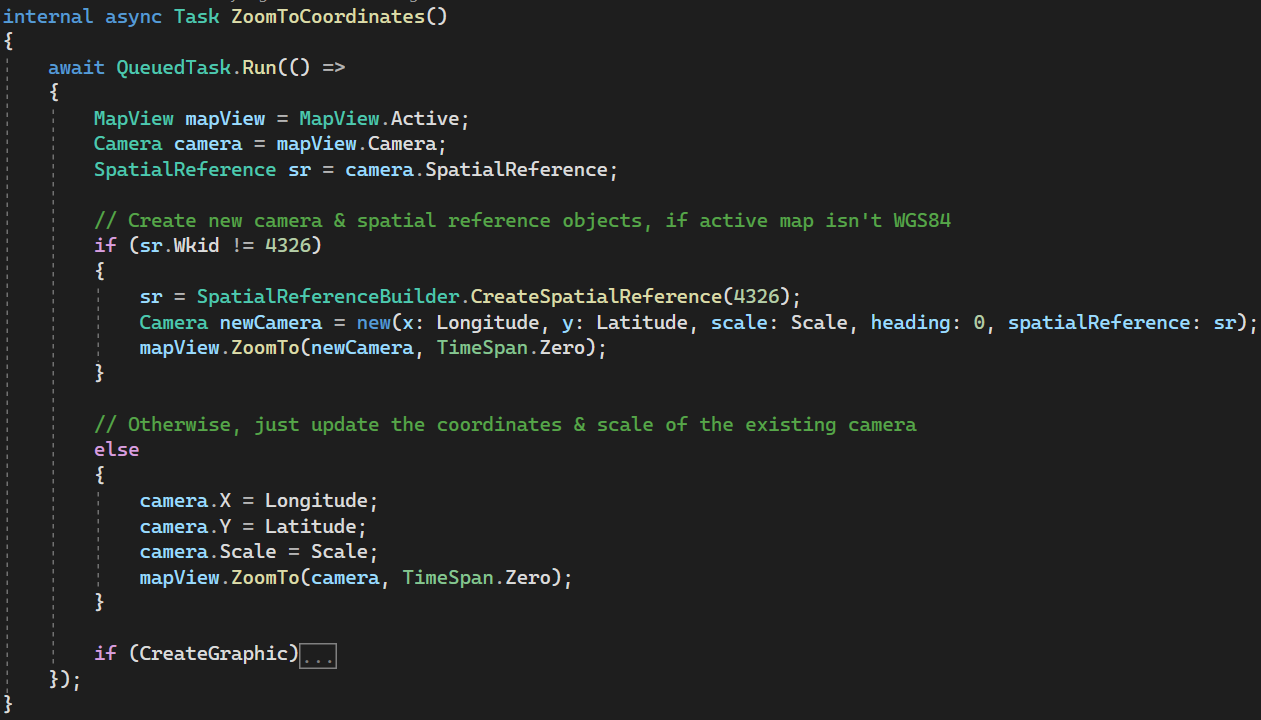 internal async Task ZoomToCoordinates()
{
    await QueuedTask.Run(() =>
    {
        MapView mapView = MapView.Active;
        Camera camera = mapView.Camera;
        SpatialReference sr = camera.SpatialReference;

        // Create new camera & spatial reference objects, if active map isn't WGS84
        if (sr.Wkid != 4326)
        {
            sr = SpatialReferenceBuilder.CreateSpatialReference(4326);
            Camera newCamera = new(x: Longitude, y: Latitude, scale: Scale, heading: 0, spatialReference: sr);
            mapView.ZoomTo(newCamera, TimeSpan.Zero);
        }

        // Otherwise, just update the coordinates & scale of the existing camera
        else
        {
            camera.X = Longitude;
            camera.Y = Latitude;
            camera.Scale = Scale;
            mapView.ZoomTo(camera, TimeSpan.Zero);
        }

        if (CreateGraphic)...
    });
}